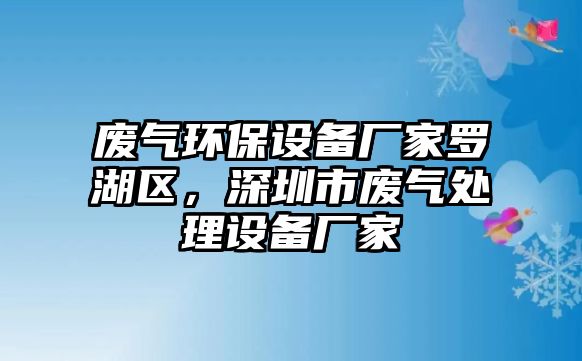 废气环保设备厂家罗湖区，深圳市废气处理设备厂家